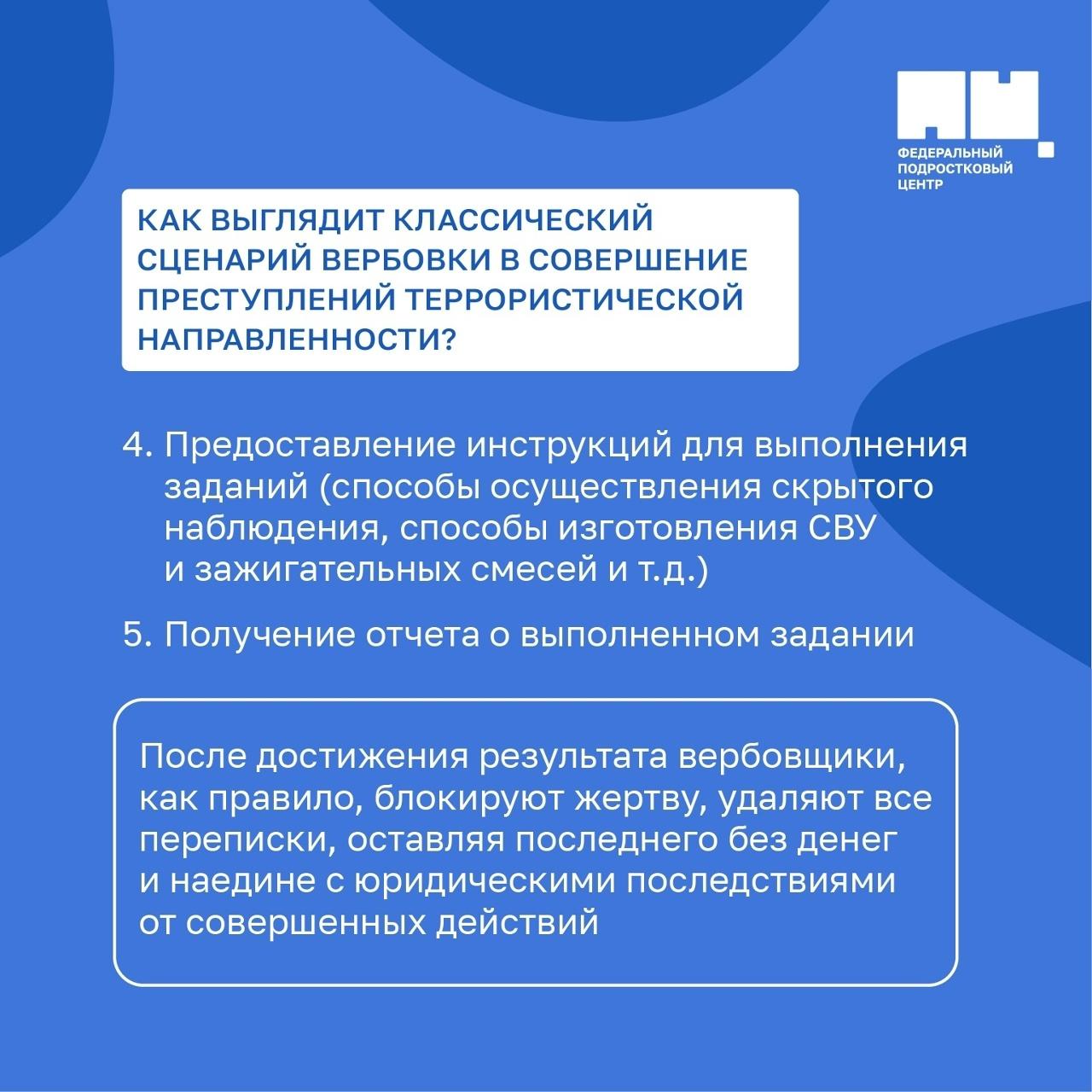 ФЕДЕРАЛЬНЫЙ
ПОДРОСТКОВЫЙ
ЦЕНТР

КАК ВЫГЛЯДИТ КЛАССИЧЕСКИЙ СЦЕНАРИЙ ВЕРБОВКИ В СОВЕРШЕНИЕ ПРЕСТУПЛЕНИЙ ТЕРРОРИСТИЧЕСКОЙ НАПРАВЛЕННОСТИ?

4. Предоставление инструкций для выполнения заданий (способы осуществления скрытого наблюдения, способы изготовления СВУ и зажигательных смесей и т.д.)

5. Получение отчета о выполненном задании

После достижения результата вербовщики, как правило, блокируют жертву, удаляют все переписки, оставляя последнего без денег и наедине с юридическими последствиями от совершенных действий